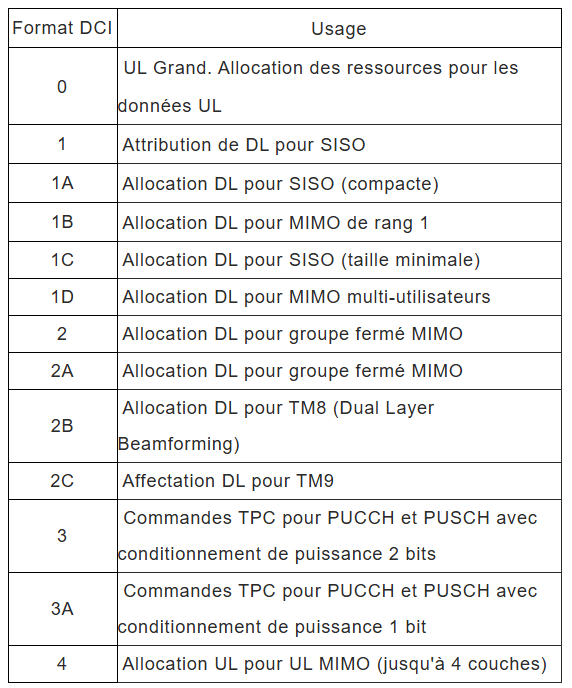 | Format DCI | Usage |
|---|---|
| 0 | UL Grand. Allocation des ressources pour les données UL |
| 1 | Attribution de DL pour SISO |
| 1A | Allocation DL pour SISO (compacte) |
| 1B | Allocation DL pour MIMO de rang 1 |
| 1C | Allocation DL pour SISO (taille minimale) |
| 1D | Allocation DL pour MIMO multi-utilisateurs |
| 2 | Allocation DL pour groupe fermé MIMO |
| 2A | Allocation DL pour groupe fermé MIMO |
| 2B | Allocation DL pour TM8 (Dual Layer Beamforming) |
| 2C | Affectation DL pour TM9 |
| 3 | Commandes TPC pour PUCCH et PUSCH avec conditionnement de puissance 2 bits |
| 3A | Commandes TPC pour PUCCH et PUSCH avec conditionnement de puissance 1 bit |
| 4 | Allocation UL pour UL MIMO (jusqu'à 4 couches) |